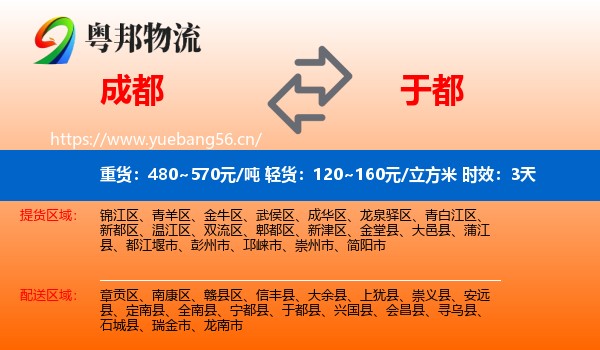 粤邦物流

成都

于都

https://www.yuebang56.cn/

重货：480~570元/吨 轻货：120~160元/立方米 时效：3天

提货区域：

锦江区、青羊区、金牛区、武侯区、成华区、龙泉驿区、青白江区、新都区、温江区、双流区、郫都区、新津区、金堂县、大邑县、蒲江县、都江堰市、彭州市、邛崃市、崇州市、简阳市

配送区域：

章贡区、南康区、赣县区、信丰县、大余县、上犹县、崇义县、安远县、定南县、全南县、宁都县、于都县、兴国县、会昌县、寻乌县、石城县、瑞金市、龙南市